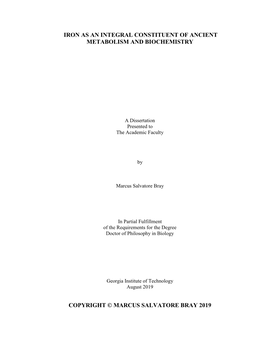 IRON AS AN INTEGRAL CONSTITUENT OF ANCIENT METABOLISM AND BIOCHEMISTRY

A Dissertation
Presented to
The Academic Faculty

by

Marcus Salvatore Bray

In Partial Fulfillment
of the Requirements for the Degree
Doctor of Philosophy in Biology

Georgia Institute of Technology
August 2019

COPYRIGHT © MARCUS SALVATORE BRAY 2019